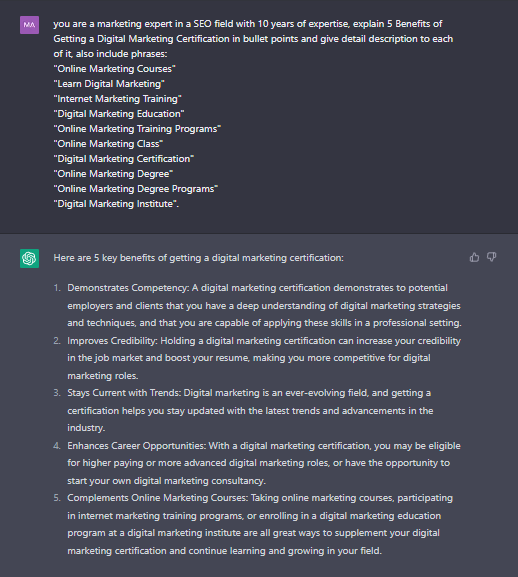 MA

you are a marketing expert in a SEO field with 10 years of expertise, explain 5 Benefits of Getting a Digital Marketing Certification in bullet points and give detail description to each of it, also include phrases:
"Online Marketing Courses"
"Learn Digital Marketing"
"Internet Marketing Training"
"Digital Marketing Education"
"Online Marketing Training Programs"
"Online Marketing Class"
"Digital Marketing Certification"
"Online Marketing Degree"
"Online Marketing Degree Programs"
"Digital Marketing Institute".

Here are 5 key benefits of getting a digital marketing certification:

1. Demonstrates Competency: A digital marketing certification demonstrates to potential employers and clients that you have a deep understanding of digital marketing strategies and techniques, and that you are capable of applying these skills in a professional setting.
2. Improves Credibility: Holding a digital marketing certification can increase your credibility in the job market and boost your resume, making you more competitive for digital marketing roles.
3. Stays Current with Trends: Digital marketing is an ever-evolving field, and getting a certification helps you stay updated with the latest trends and advancements in the industry.
4. Enhances Career Opportunities: With a digital marketing certification, you may be eligible for higher paying or more advanced digital marketing roles, or have the opportunity to start your own digital marketing consultancy.
5. Complements Online Marketing Courses: Taking online marketing courses, participating in internet marketing training programs, or enrolling in a digital marketing education program at a digital marketing institute are all great ways to supplement your digital marketing certification and continue learning and growing in your field.